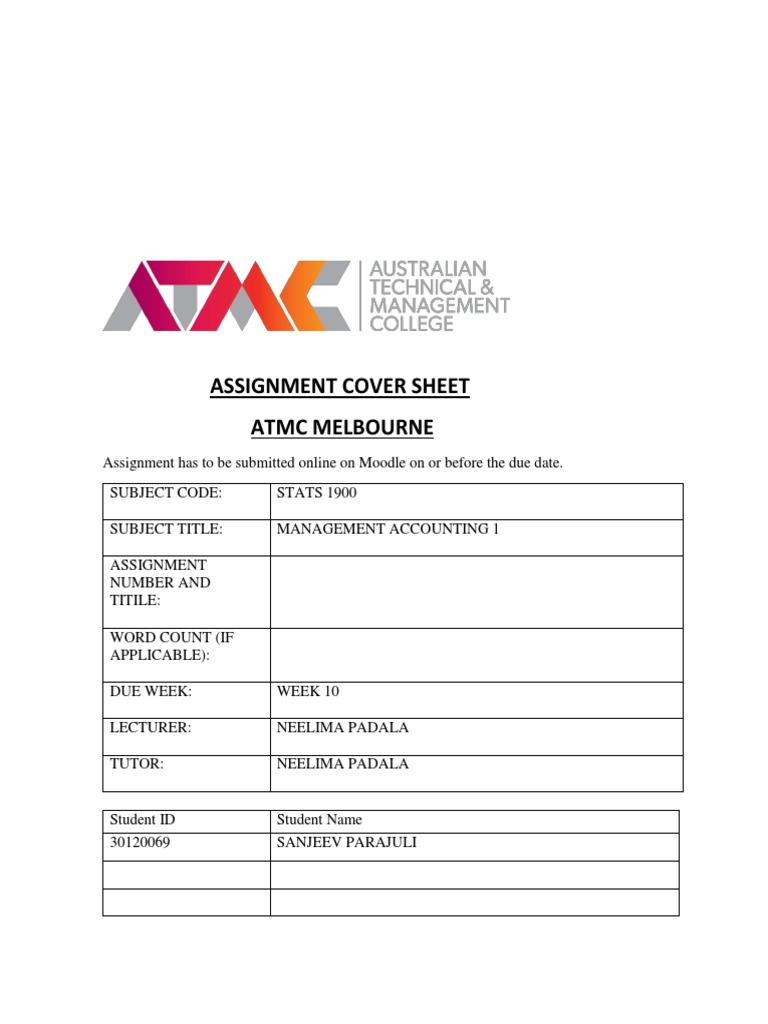 ATMC

AUSTRALIAN TECHNICAL & MANAGEMENT COLLEGE

ASSIGNMENT COVER SHEET

ATMC MELBOURNE

Assignment has to be submitted online on Moodle on or before the due date.

| SUBJECT CODE: | STATS 1900 |
|---|---|
| SUBJECT TITLE: | MANAGEMENT ACCOUNTING 1 |
| ASSIGNMENT NUMBER AND TITILE: | |
| WORD COUNT (IF APPLICABLE): | |
| DUE WEEK: | WEEK 10 |
| LECTURER: | NEELIMA PADALA |
| TUTOR: | NEELIMA PADALA |

| Student ID | Student Name |
|---|---|
| 30120069 | SANJEEV PARAJULI |
| | |
| | |